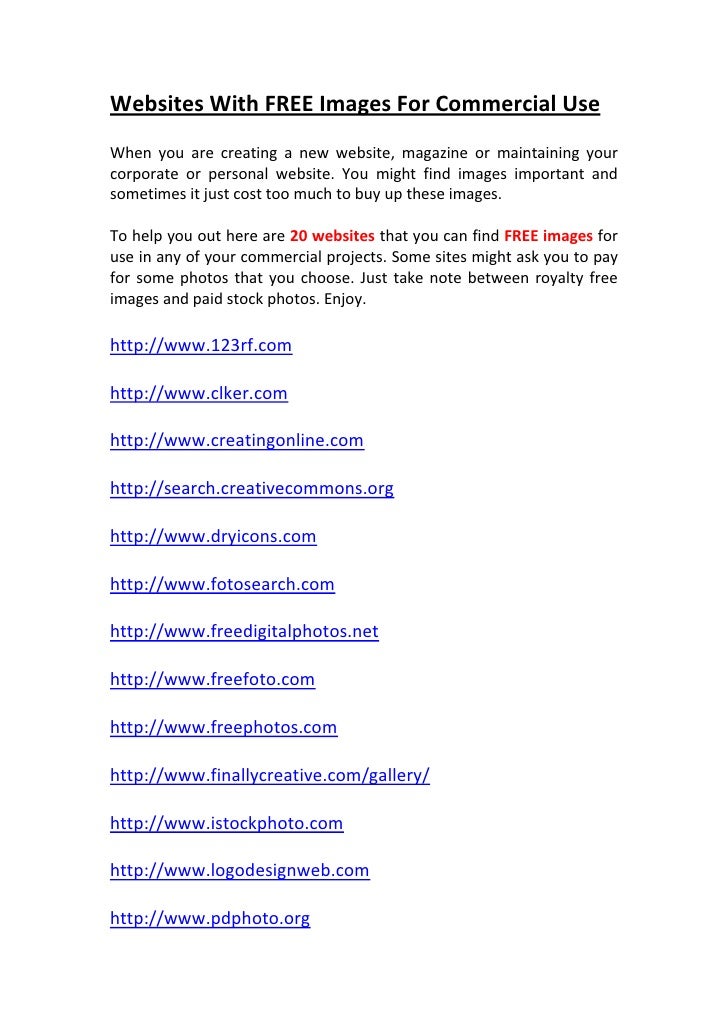 Websites With FREE Images For Commercial Use

When you are creating a new website, magazine or maintaining your corporate or personal website. You might find images important and sometimes it just cost too much to buy up these images.

To help you out here are 20 websites that you can find FREE images for use in any of your commercial projects. Some sites might ask you to pay for some photos that you choose. Just take note between royalty free images and paid stock photos. Enjoy.

http://www.123rf.com

http://www.clker.com

http://www.creatingonline.com

http://search.creativecommons.org

http://www.dryicons.com

http://www.fotosearch.com

http://www.freedigitalphotos.net

http://www.freefoto.com

http://www.freephotos.com

http://www.finallycreative.com/gallery/

http://www.istockphoto.com

http://www.logodesignweb.com

http://www.pdphoto.org